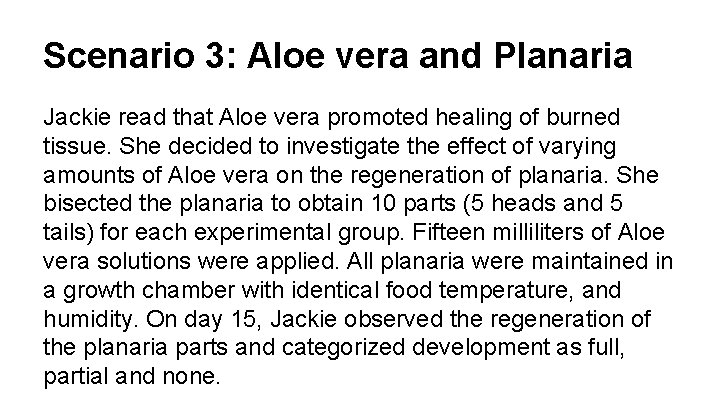 Scenario 3: Aloe vera and Planaria

Jackie read that Aloe vera promoted healing of burned tissue. She decided to investigate the effect of varying amounts of Aloe vera on the regeneration of planaria. She bisected the planaria to obtain 10 parts (5 heads and 5 tails) for each experimental group. Fifteen milliliters of Aloe vera solutions were applied. All planaria were maintained in a growth chamber with identical food temperature, and humidity. On day 15, Jackie observed the regeneration of the planaria parts and categorized development as full, partial and none.